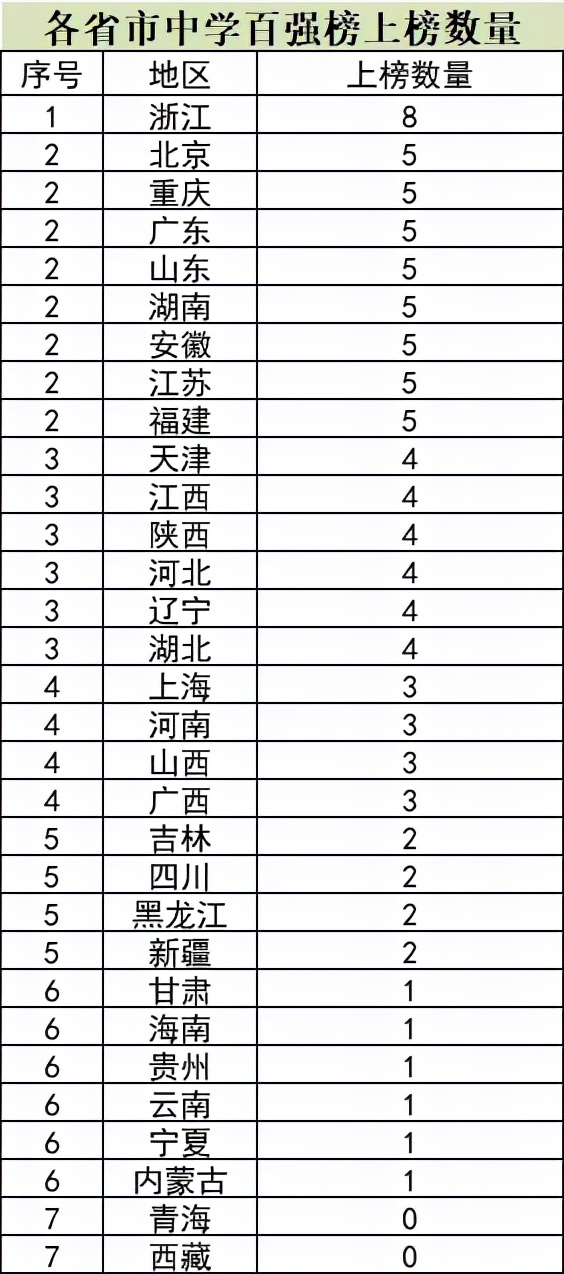 各省市中学百强榜上榜数量

| 序号 | 地区 | 上榜数量 |
|---|---|---|
| 1 | 浙江 | 8 |
| 2 | 北京 | 5 |
| 2 | 重庆 | 5 |
| 2 | 广东 | 5 |
| 2 | 山东 | 5 |
| 2 | 湖南 | 5 |
| 2 | 安徽 | 5 |
| 2 | 江苏 | 5 |
| 2 | 福建 | 5 |
| 3 | 天津 | 4 |
| 3 | 江西 | 4 |
| 3 | 陕西 | 4 |
| 3 | 河北 | 4 |
| 3 | 辽宁 | 4 |
| 3 | 湖北 | 4 |
| 4 | 上海 | 3 |
| 4 | 河南 | 3 |
| 4 | 山西 | 3 |
| 4 | 广西 | 3 |
| 5 | 吉林 | 2 |
| 5 | 四川 | 2 |
| 5 | 黑龙江 | 2 |
| 5 | 新疆 | 2 |
| 6 | 甘肃 | 1 |
| 6 | 海南 | 1 |
| 6 | 贵州 | 1 |
| 6 | 云南 | 1 |
| 6 | 宁夏 | 1 |
| 6 | 内蒙古 | 1 |
| 7 | 青海 | 0 |
| 7 | 西藏 | 0 |